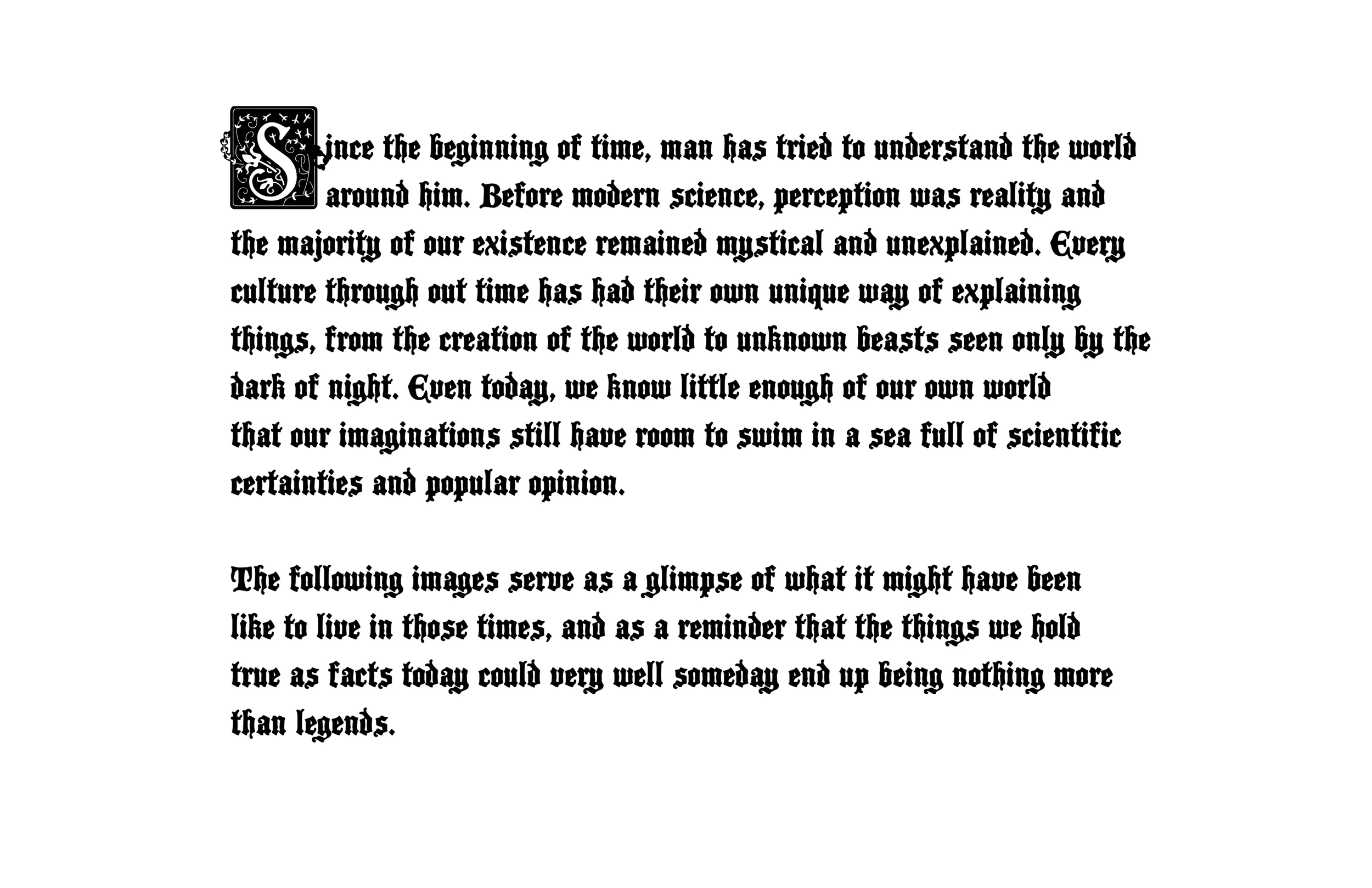 Since the beginning of time, man has tried to understand the world around him. Before modern science, perception was reality and the majority of our existence remained mystical and unexplained. Every culture through out time has had their own unique way of explaining things, from the creation of the world to unknown beasts seen only by the dark of night. Even today, we know little enough of our own world that our imaginations still have room to swim in a sea full of scientific certainties and popular opinion.

The following images serve as a glimpse of what it might have been like to live in those times, and as a reminder that the things we hold true as facts today could very well someday end up being nothing more than legends.